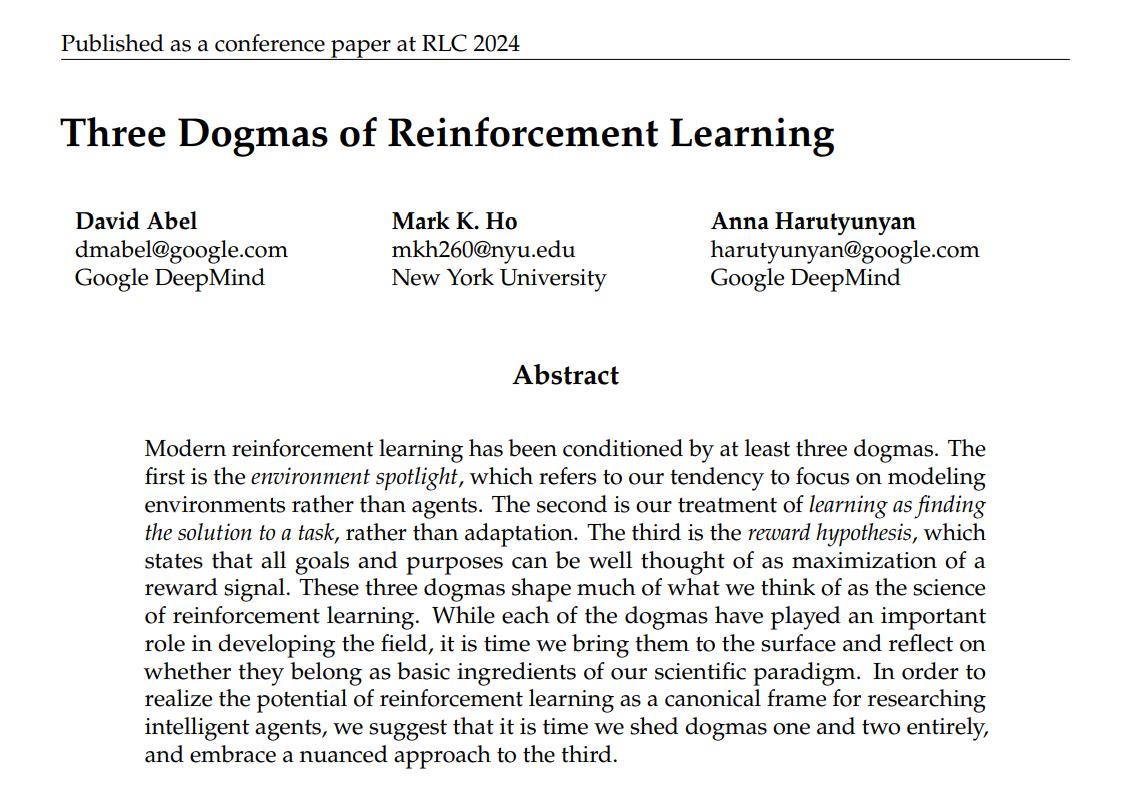 Published as a conference paper at RLC 2024

Three Dogmas of Reinforcement Learning

David Abel
dmabel@google.com
Google DeepMind

Mark K. Ho
mkh260@nyu.edu
New York University

Anna Harutyunyan
harutyunyan@google.com
Google DeepMind

Abstract

Modern reinforcement learning has been conditioned by at least three dogmas. The first is the environment spotlight, which refers to our tendency to focus on modeling environments rather than agents. The second is our treatment of learning as finding the solution to a task, rather than adaptation. The third is the reward hypothesis, which states that all goals and purposes can be well thought of as maximization of a reward signal. These three dogmas shape much of what we think of as the science of reinforcement learning. While each of the dogmas have played an important role in developing the field, it is time we bring them to the surface and reflect on whether they belong as basic ingredients of our scientific paradigm. In order to realize the potential of reinforcement learning as a canonical frame for researching intelligent agents, we suggest that it is time we shed dogmas one and two entirely, and embrace a nuanced approach to the third.